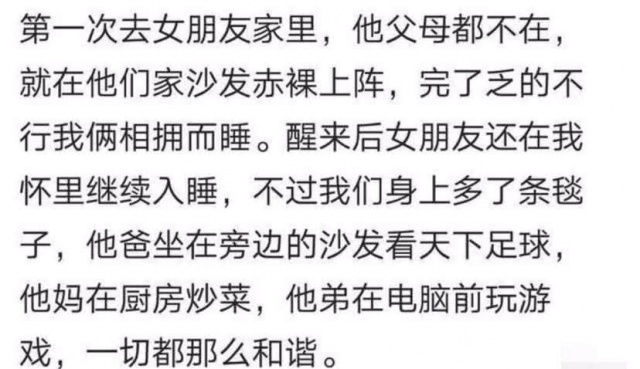 第一次去女朋友家里，他父母都不在，就在他们家沙发赤裸上阵，完了乏的不行我俩相拥而睡。醒来后女朋友还在我怀里继续入睡，不过我们身上多了条毯子，他爸坐在旁边的沙发看天下足球，他妈在厨房炒菜，他弟在电脑前玩游戏，一切都那么和谐。